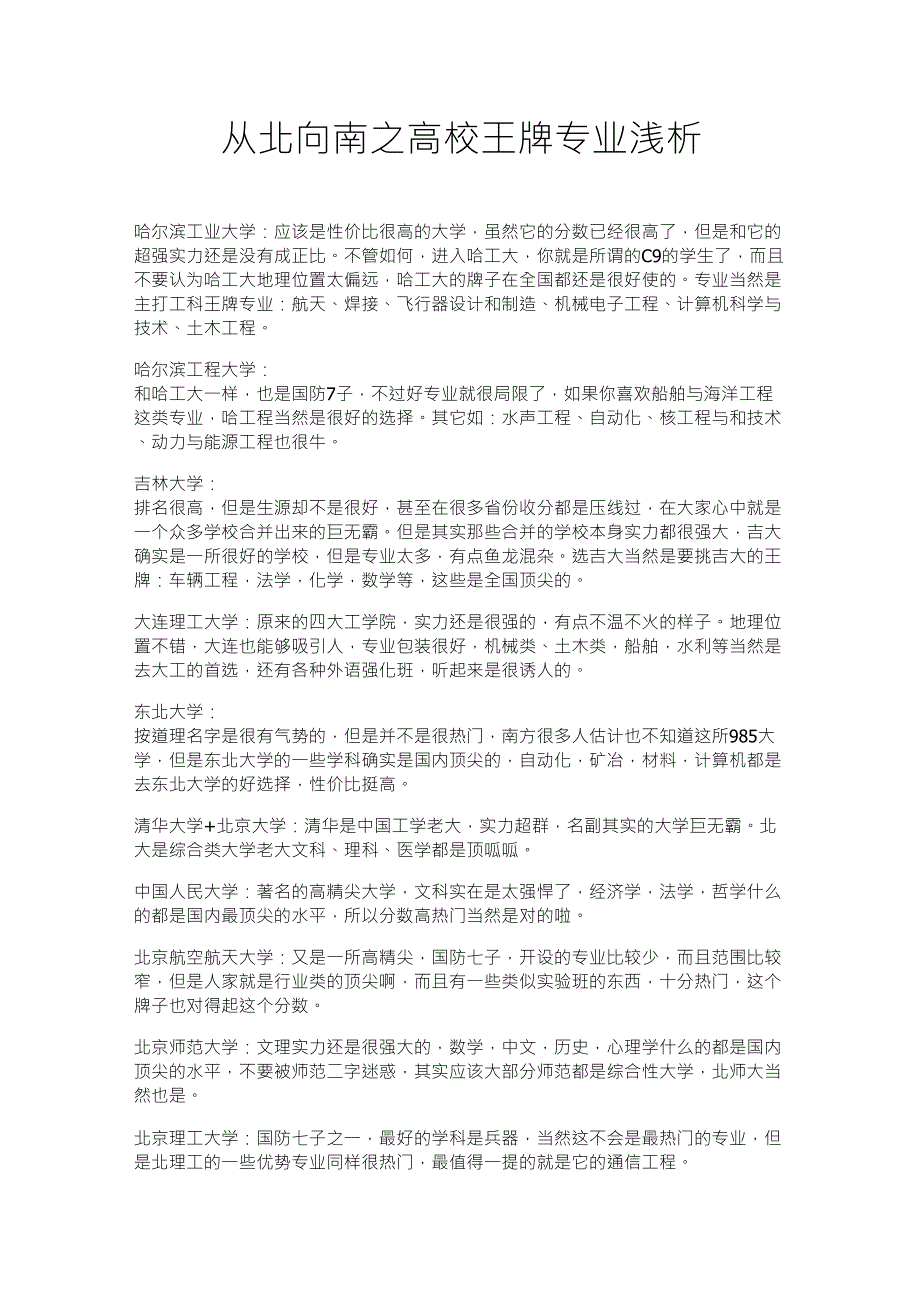 从北向南之高校王牌专业浅析

哈尔滨工业大学：应该是性价比很高的大学，虽然它的分数已经很高了，但是和它的超强实力还是没有成正比。不管如何，进入哈工大，你就是所谓的C9的学生了，而且不要认为哈工大地理位置太偏远，哈工大的牌子在全国都还是很好使的。专业当然是主打工科王牌专业：航天、焊接、飞行器设计和制造、机械电子工程、计算机科学与技术、土木工程。

哈尔滨工程大学：
和哈工大一样，也是国防7子，不过好专业就很局限了，如果你喜欢船舶与海洋工程这类专业，哈工程当然是很好的选择。其它如：水声工程、自动化、核工程与和技术、动力与能源工程也很牛。

吉林大学：
排名很高，但是生源却不是很好，甚至在很多省份收分都是压线过，在大家心中就是一个众多学校合并出来的巨无霸。但是其实那些合并的学校本身实力都很强大，吉大确实是一所很好的学校，但是专业太多，有点鱼龙混杂。选吉大当然是要挑吉大的王牌：车辆工程，法学，化学，数学等，这些是全国顶尖的。

大连理工大学：原来的四大工学院，实力还是很强的，有点不温不火的样子。地理位置不错，大连也能够吸引人，专业包装很好，机械类、土木类，船舶，水利等当然是去大工的首选，还有各种外语强化班，听起来是很诱人的。

东北大学：
按道理名字是很有气势的，但是并不是很热门，南方很多人估计也不知道这所985大学，但是东北大学的一些学科确实是国内顶尖的，自动化，矿冶，材料，计算机都是去东北大学的好选择，性价比挺高。

清华大学+北京大学：清华是中国工学老大，实力超群，名副其实的大学巨无霸。北大是综合类大学老大文科、理科、医学都是顶呱呱。

中国人民大学：著名的高精尖大学，文科实在是太强悍了，经济学，法学，哲学什么的都是国内最顶尖的水平，所以分数高热门当然是对的啦。

北京航空航天大学：又是一所高精尖，国防七子，开设的专业比较少，而且范围比较窄，但是人家就是行业类的顶尖啊，而且有一些类似实验班的东西，十分热门，这个牌子也对得起这个分数。

北京师范大学：文理实力还是很强大的，数学，中文，历史，心理学什么的都是国内顶尖的水平，不要被师范二字迷惑，其实应该大部分师范都是综合性大学，北师大当然也是。

北京理工大学：国防七子之一，最好的学科是兵器，当然这不会是最热门的专业，但是北理工的一些优势专业同样很热门，最值得一提的就是它的通信工程。